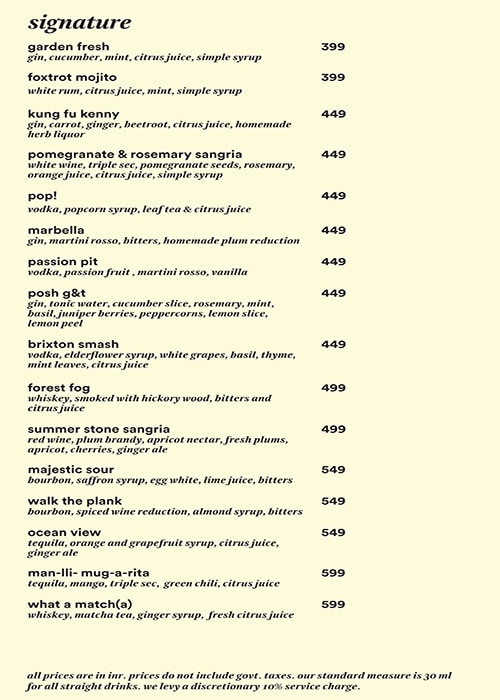 signature

garden fresh 399
gin, cucumber, mint, citrus juice, simple syrup

foxtrot mojito 399
white rum, citrus juice, mint, simple syrup

kung fu kenny 449
gin, carrot, ginger, beetroot, citrus juice, homemade herb liquor

pomegranate & rosemary sangria 449
white wine, triple sec, pomegranate seeds, rosemary, orange juice, citrus juice, simple syrup

pop! 449
vodka, popcorn syrup, leaf tea & citrus juice

marbella 449
gin, martini rosso, bitters, homemade plum reduction

passion pit 449
vodka, passion fruit , martini rosso, vanilla

posh g&t 449
gin, tonic water, cucumber slice, rosemary, mint, basil, juniper berries, peppercorns, lemon slice, lemon peel

brixton smash 449
vodka, elderflower syrup, white grapes, basil, thyme, mint leaves, citrus juice

forest fog 499
whiskey, smoked with hickory wood, bitters and citrus juice

summer stone sangria 499
red wine, plum brandy, apricot nectar, fresh plums, apricot, cherries, ginger ale

majestic sour 549
bourbon, saffron syrup, egg white, lime juice, bitters

walk the plank 549
bourbon, spiced wine reduction, almond syrup, bitters

ocean view 549
tequila, orange and grapefruit syrup, citrus juice, ginger ale

man-lli- mug-a-rita 599
tequila, mango, triple sec, green chili, citrus juice

what a match(a) 599
whiskey, matcha tea, ginger syrup, fresh citrus juice

all prices are in inr. prices do not include govt. taxes. our standard measure is 30 ml for all straight drinks. we levy a discretionary 10% service charge.